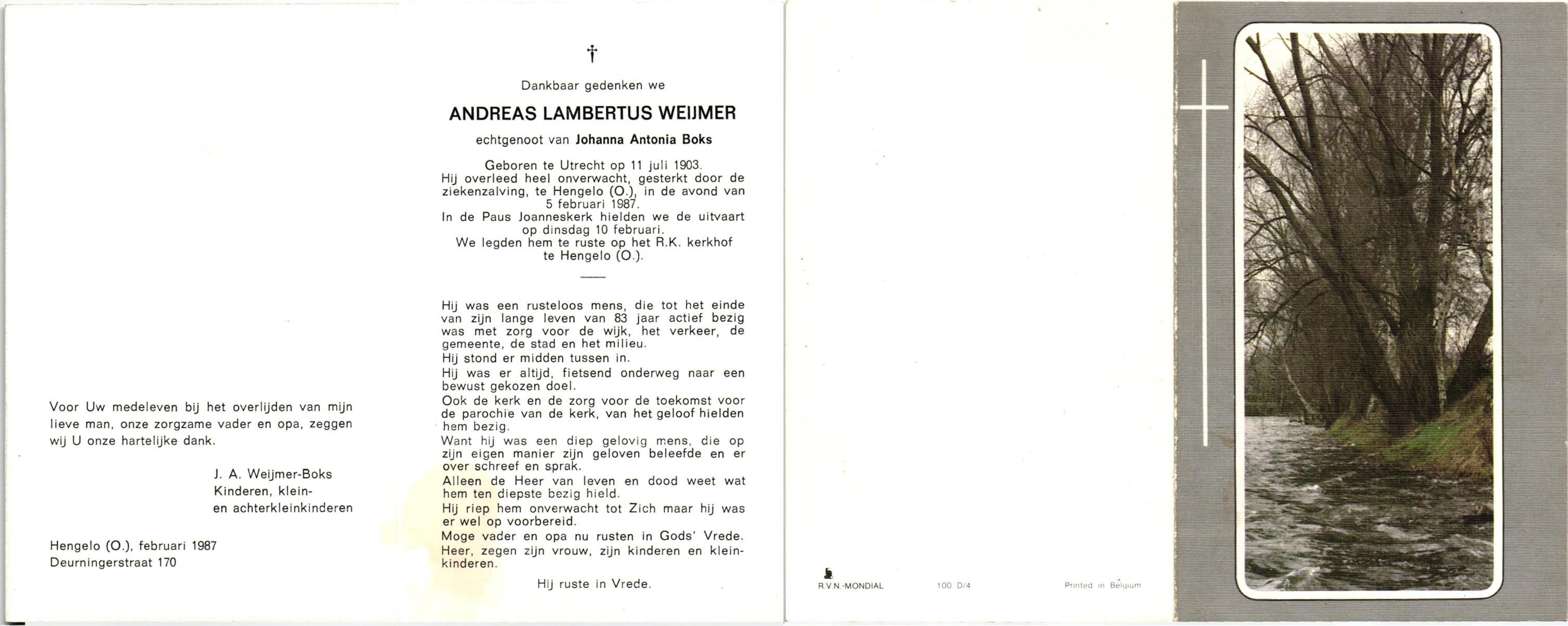 Voor Uw medeleven bij het overlijden van mijn lieve man, onze zorgzame vader en opa, zeggen wij U onze hartelijke dank.

J. A. Weijmer-Boks
Kinderen, klein-
en achterkleinkinderen

Hengelo (O.), februari 1987
Deurningerstraat 170

†

Dankbaar gedenken we

ANDREAS LAMBERTUS WEIJMER

echtgenoot van Johanna Antonia Boks

Geboren te Utrecht op 11 juli 1903.
Hij overleed heel onverwacht, gesterkt door de ziekenzalving, te Hengelo (O.), in de avond van 5 februari 1987.
In de Paus Joanneskerk hielden we de uitvaart op dinsdag 10 februari.
We legden hem te ruste op het R.K. kerkhof te Hengelo (O.).

Hij was een rusteloos mens, die tot het einde van zijn lange leven van 83 jaar actief bezig was met zorg voor de wijk, het verkeer, de gemeente, de stad en het milieu.
Hij stond er midden tussen in.
Hij was er altijd, fietsend onderweg naar een bewust gekozen doel.
Ook de kerk en de zorg voor de toekomst voor de parochie van de kerk, van het geloof hielden hem bezig.
Want hij was een diep gelovig mens, die op zijn eigen manier zijn geloven beleefde en er over schreef en sprak.
Alleen de Heer van leven en dood weet wat hem ten diepste bezig hield.
Hij riep hem onverwacht tot Zich maar hij was er wel op voorbereid.
Moge vader en opa nu rusten in Gods' Vrede.
Heer, zegen zijn vrouw, zijn kinderen en kleinkinderen.

Hij ruste in Vrede.

R.V.N.-MONDIAL 100 D/4 Printed in Belgium